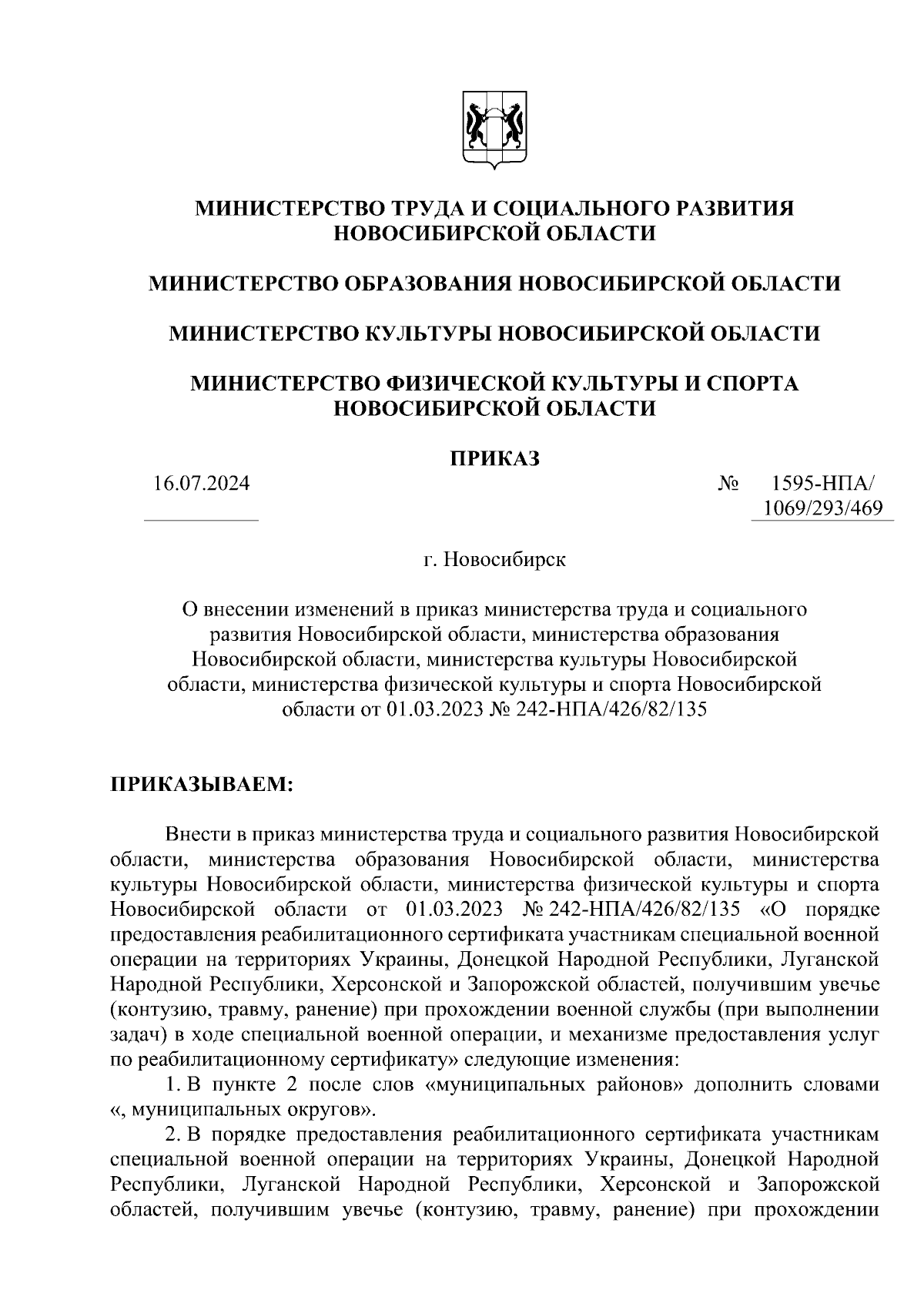 МИНИСТЕРСТВО ТРУДА И СОЦИАЛЬНОГО РАЗВИТИЯ НОВОСИБИРСКОЙ ОБЛАСТИ

МИНИСТЕРСТВО ОБРАЗОВАНИЯ НОВОСИБИРСКОЙ ОБЛАСТИ

МИНИСТЕРСТВО КУЛЬТУРЫ НОВОСИБИРСКОЙ ОБЛАСТИ

МИНИСТЕРСТВО ФИЗИЧЕСКОЙ КУЛЬТУРЫ И СПОРТА НОВОСИБИРСКОЙ ОБЛАСТИ

ПРИКАЗ

16.07.2024 № 1595-НПА/ 1069/293/469

г. Новосибирск

О внесении изменений в приказ министерства труда и социального развития Новосибирской области, министерства образования Новосибирской области, министерства культуры Новосибирской области, министерства физической культуры и спорта Новосибирской области от 01.03.2023 № 242-НПА/426/82/135

ПРИКАЗЫВАЕМ:

Внести в приказ министерства труда и социального развития Новосибирской области, министерства образования Новосибирской области, министерства культуры Новосибирской области, министерства физической культуры и спорта Новосибирской области от 01.03.2023 № 242-НПА/426/82/135 «О порядке предоставления реабилитационного сертификата участникам специальной военной операции на территориях Украины, Донецкой Народной Республики, Луганской Народной Республики, Херсонской и Запорожской областей, получившим увечье (контузию, травму, ранение) при прохождении военной службы (при выполнении задач) в ходе специальной военной операции, и механизме предоставления услуг по реабилитационному сертификату» следующие изменения:

1. В пункте 2 после слов «муниципальных районов» дополнить словами «, муниципальных округов».

2. В порядке предоставления реабилитационного сертификата участникам специальной военной операции на территориях Украины, Донецкой Народной Республики, Луганской Народной Республики, Херсонской и Запорожской областей, получившим увечье (контузию, травму, ранение) при прохождении